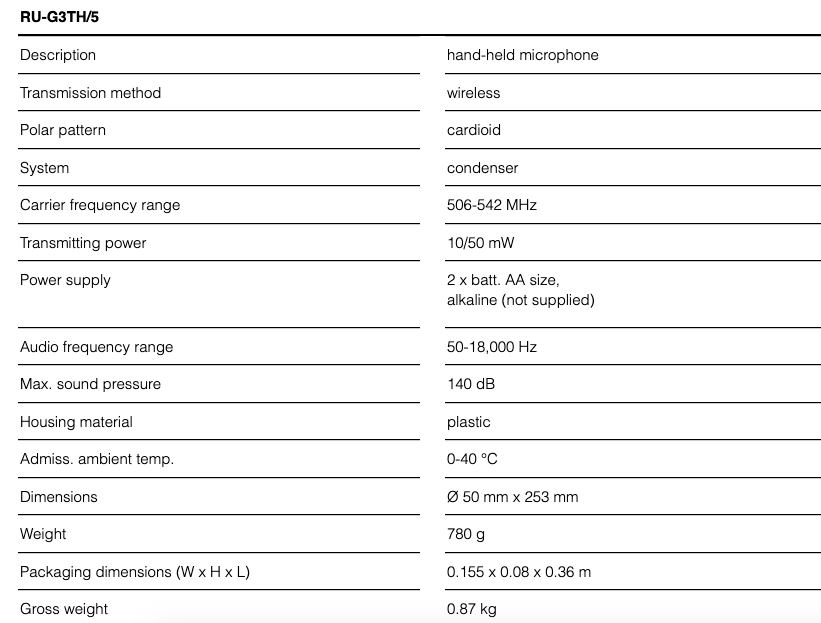 RU-G3TH/5

| | |
|---|---|
| Description | hand-held microphone |
| Transmission method | wireless |
| Polar pattern | cardioid |
| System | condenser |
| Carrier frequency range | 506-542 MHz |
| Transmitting power | 10/50 mW |
| Power supply | 2 x batt. AA size, alkaline (not supplied) |
| Audio frequency range | 50-18,000 Hz |
| Max. sound pressure | 140 dB |
| Housing material | plastic |
| Admiss. ambient temp. | 0-40 °C |
| Dimensions | Ø 50 mm x 253 mm |
| Weight | 780 g |
| Packaging dimensions (W x H x L) | 0.155 x 0.08 x 0.36 m |
| Gross weight | 0.87 kg |